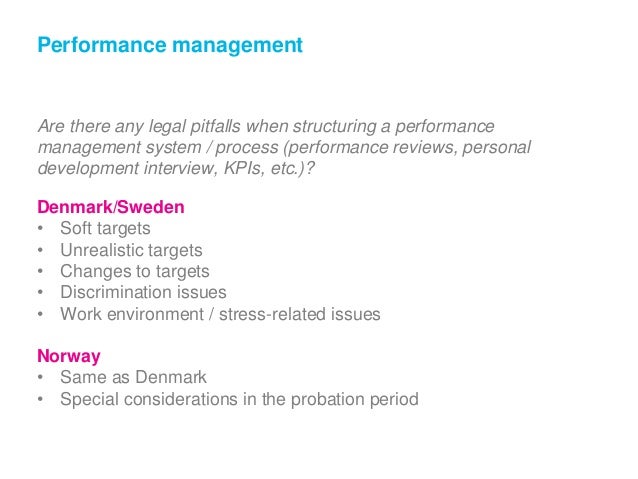 Performance management

Are there any legal pitfalls when structuring a performance management system / process (performance reviews, personal development interview, KPIs, etc.)?

Denmark/Sweden
• Soft targets
• Unrealistic targets
• Changes to targets
• Discrimination issues
• Work environment / stress-related issues

Norway
• Same as Denmark
• Special considerations in the probation period